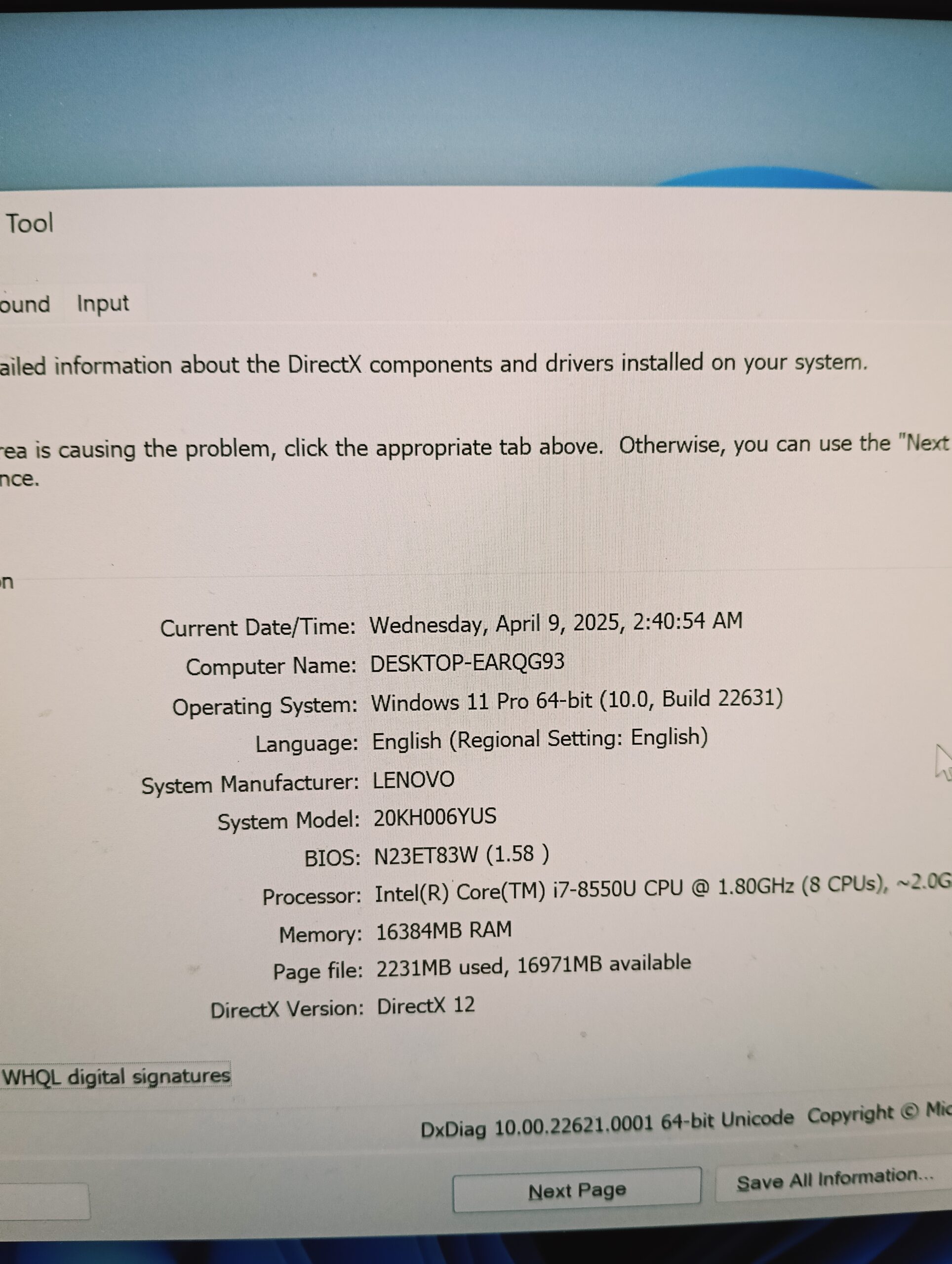 Tool

ound Input

ailed information about the DirectX components and drivers installed on your system.

rea is causing the problem, click the appropriate tab above. Otherwise, you can use the "Next nce.

n

Current Date/Time: Wednesday, April 9, 2025, 2:40:54 AM
Computer Name: DESKTOP-EARQG93
Operating System: Windows 11 Pro 64-bit (10.0, Build 22631)
Language: English (Regional Setting: English)
System Manufacturer: LENOVO
System Model: 20KH006YUS
BIOS: N23ET83W (1.58 )
Processor: Intel(R) Core(TM) i7-8550U CPU @ 1.80GHz (8 CPUs), ~2.0G
Memory: 16384MB RAM
Page file: 2231MB used, 16971MB available
DirectX Version: DirectX 12

WHQL digital signatures

DxDiag 10.00.22621.0001 64-bit Unicode Copyright © Mic

Next Page

Save All Information...